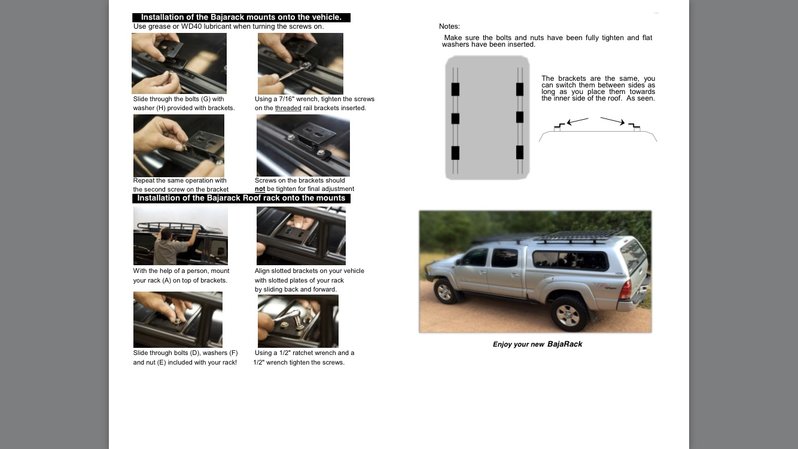 Installation of the Bajarack mounts onto the vehicle.
Use grease or WD40 lubricant when turning the screws on.

Slide through the bolts (G) with washer (H) provided with brackets.

Using a 7/16" wrench, tighten the screws on the threaded rail brackets inserted.

Repeat the same operation with the second screw on the bracket

Screws on the brackets should not be tighten for final adjustment

Installation of the Bajarack Roof rack onto the mounts

With the help of a person, mount your rack (A) on top of brackets.

Align slotted brackets on your vehicle with slotted plates of your rack by sliding back and forward.

Slide through bolts (D), washers (F) and nut (E) included with your rack!

Using a 1/2" ratchet wrench and a 1/2" wrench tighten the screws.

Notes:
Make sure the bolts and nuts have been fully tighten and flat washers have been inserted.

The brackets are the same, you can switch them between sides as long as you place them towards the inner side of the roof. As seen.

Enjoy your new BajaRack